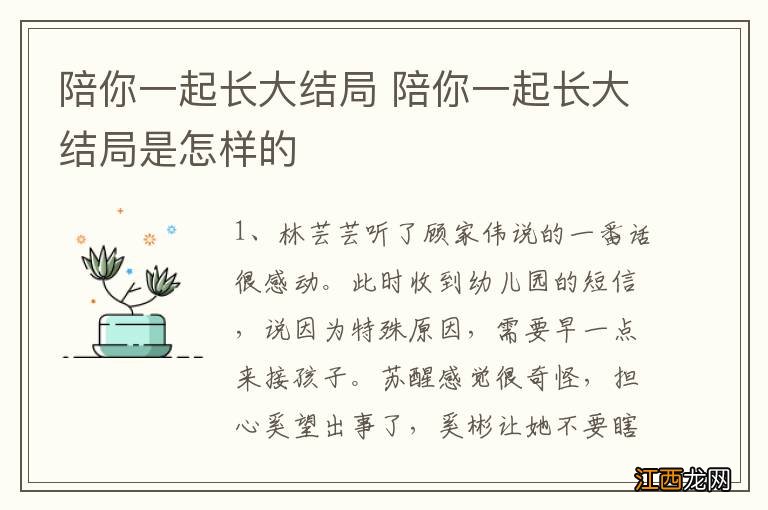 陪你一起长大结局 陪你一起长大结局是怎样的

1、林芸芸听了顾家伟说的一番话很感动。此时收到幼儿园的短信，说因为特殊原因，需要早一点来接孩子。苏醒感觉很奇怪，担心奚望出事了，奚彬让她不要瞎

江西龙网